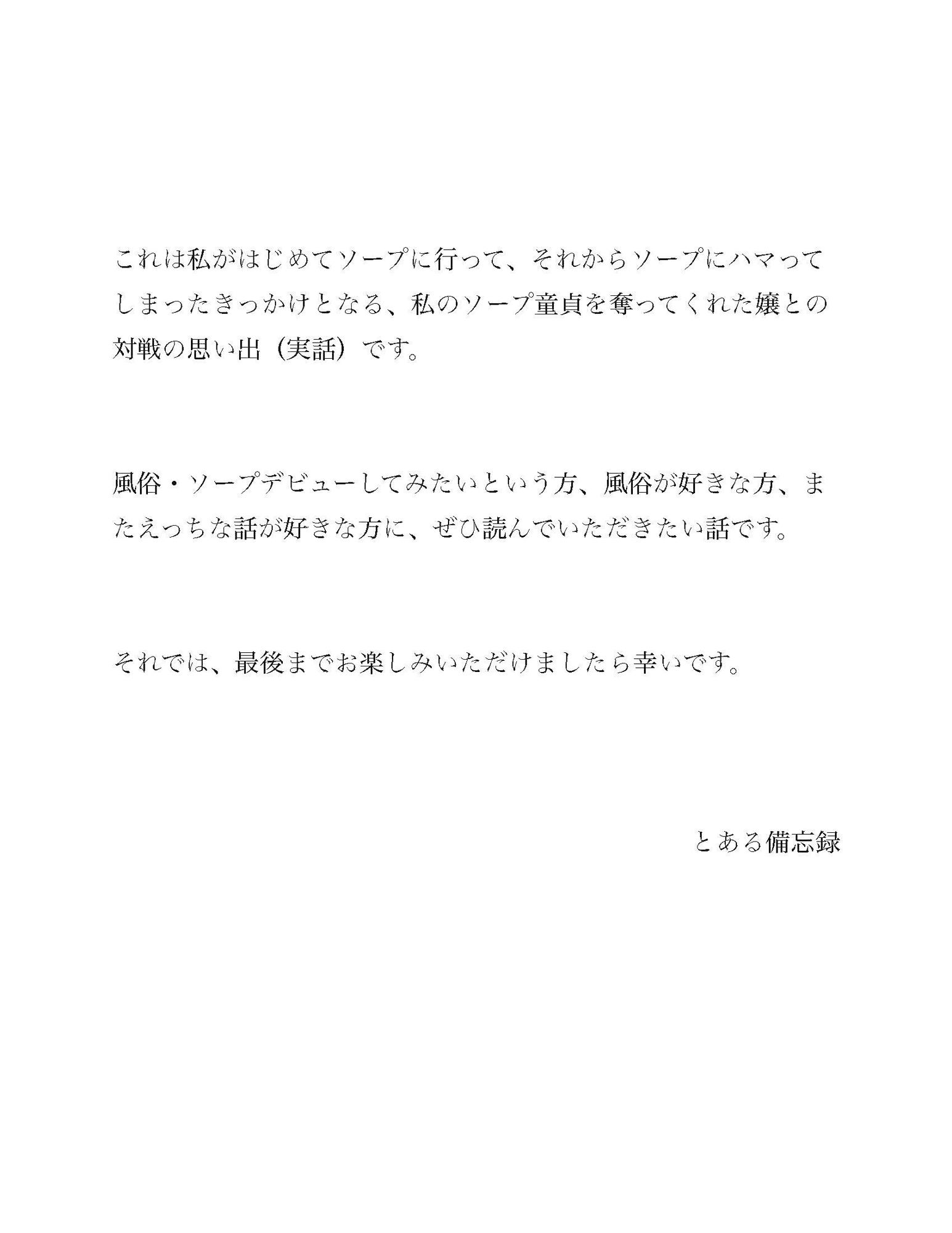 これは私がはじめてソープに行って、それからソープにハマってしまったきっかけとなる、私のソープ童貞を奪ってくれた嬢との対戦の思い出（実話）です。

風俗・ソープデビューしてみたいという方、風俗が好きな方、またえっちな話が好きな方に、ぜひ読んでいただきたい話です。

それでは、最後までお楽しみいただけましたら幸いです。

とある備忘録